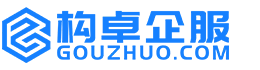 构卓企服
GOUZHUO.COM